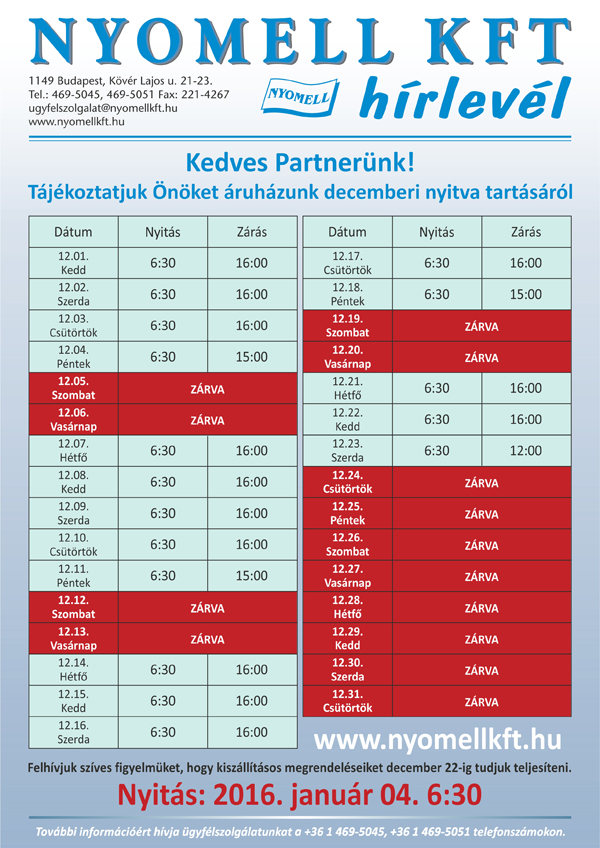 NYOMELL KFT

1149 Budapest, Kövér Lajos u. 21-23.
Tel.: 469-5045, 469-5051 Fax: 221-4267
ugyfelszolgalat@nyomellkft.hu
www.nyomellkft.hu

NYOMELL hírlevél

Kedves Partnerünk!
Tájékoztatjuk Önöket áruházunk decemberi nyitva tartásáról

| Dátum | Nyitás | Zárás |
|---|---|---|
| 12.01. Kedd | 6:30 | 16:00 |
| 12.02. Szerda | 6:30 | 16:00 |
| 12.03. Csütörtök | 6:30 | 16:00 |
| 12.04. Péntek | 6:30 | 15:00 |
| 12.05. Szombat | ZÁRVA | |
| 12.06. Vasárnap | ZÁRVA | |
| 12.07. Hétfő | 6:30 | 16:00 |
| 12.08. Kedd | 6:30 | 16:00 |
| 12.09. Szerda | 6:30 | 16:00 |
| 12.10. Csütörtök | 6:30 | 16:00 |
| 12.11. Péntek | 6:30 | 15:00 |
| 12.12. Szombat | ZÁRVA | |
| 12.13. Vasárnap | ZÁRVA | |
| 12.14. Hétfő | 6:30 | 16:00 |
| 12.15. Kedd | 6:30 | 16:00 |
| 12.16. Szerda | 6:30 | 16:00 |

| Dátum | Nyitás | Zárás |
|---|---|---|
| 12.17. Csütörtök | 6:30 | 16:00 |
| 12.18. Péntek | 6:30 | 15:00 |
| 12.19. Szombat | ZÁRVA | |
| 12.20. Vasárnap | ZÁRVA | |
| 12.21. Hétfő | 6:30 | 16:00 |
| 12.22. Kedd | 6:30 | 16:00 |
| 12.23. Szerda | 6:30 | 12:00 |
| 12.24. Csütörtök | ZÁRVA | |
| 12.25. Péntek | ZÁRVA | |
| 12.26. Szombat | ZÁRVA | |
| 12.27. Vasárnap | ZÁRVA | |
| 12.28. Hétfő | ZÁRVA | |
| 12.29. Kedd | ZÁRVA | |
| 12.30. Szerda | ZÁRVA | |
| 12.31. Csütörtök | ZÁRVA | |

www.nyomellkft.hu

Felhívjuk szíves figyelmüket, hogy kiszállításos megrendeléseiket december 22-ig tudjuk teljesíteni.

Nyitás: 2016. január 04. 6:30

További információért hívja ügyfélszolgálatunkat a +36 1 469-5045, +36 1 469-5051 telefonszámokon.